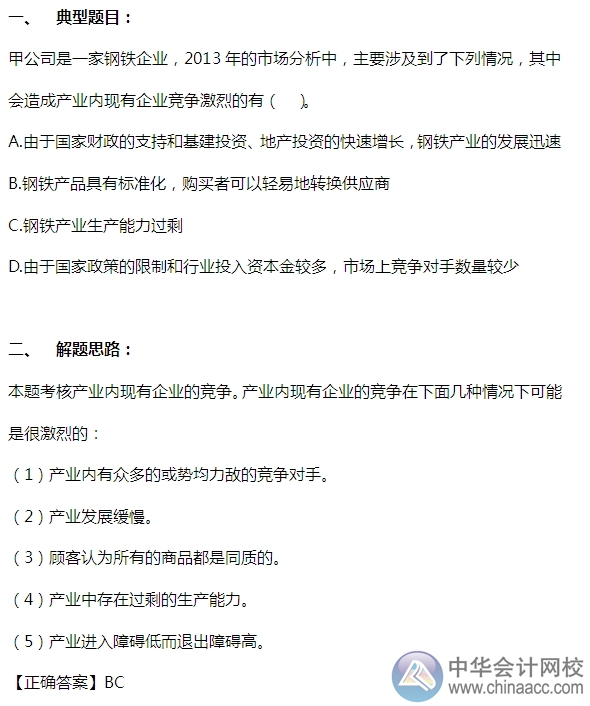 一、　典型题目：

甲公司是一家钢铁企业，2013 年的市场分析中，主要涉及到了下列情况，其中会造成产业内现有企业竞争激烈的有（　）。

A.由于国家财政的支持和基建投资、地产投资的快速增长，钢铁产业的发展迅速

B.钢铁产品具有标准化，购买者可以轻易地转换供应商

C.钢铁产业生产能力过剩

D.由于国家政策的限制和行业投入资本金较多，市场上竞争对手数量较少

二、　解题思路：

本题考核产业内现有企业的竞争。产业内现有企业的竞争在下面几种情况下可能是很激烈的：

（1）产业内有众多的或势均力敌的竞争对手。

（2）产业发展缓慢。

（3）顾客认为所有的商品都是同质的。

（4）产业中存在过剩的生产能力。

（5）产业进入障碍低而退出障碍高。

【正确答案】BC

中华会计网校
www.chinaacc.com